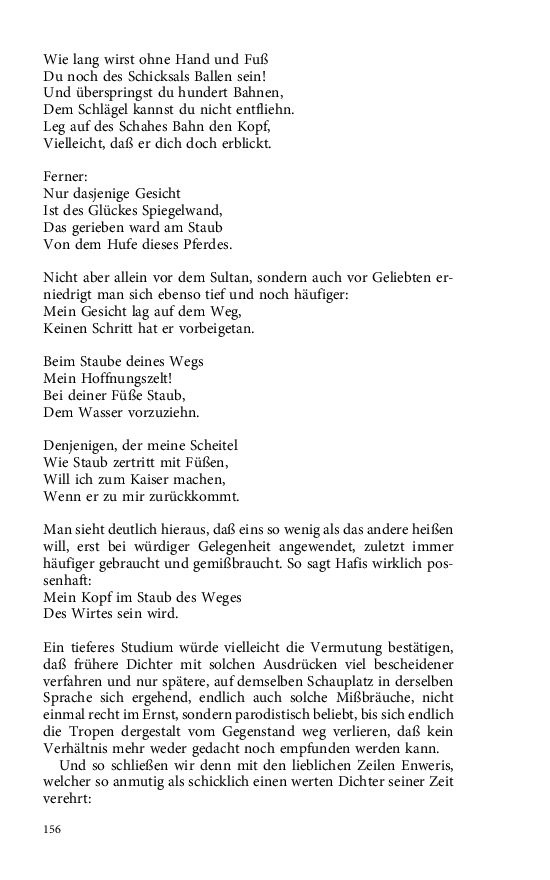 Wie lang wirst ohne Hand und Fuß
Du noch des Schicksals Ballen sein!
Und überspringst du hundert Bahnen,
Dem Schlägel kannst du nicht entfliehn.
Leg auf des Schahes Bahn den Kopf,
Vielleicht, daß er dich doch erblickt.

Ferner:
Nur dasjenige Gesicht
Ist des Glückes Spiegelwand,
Das gerieben ward am Staub
Von dem Hufe dieses Pferdes.

Nicht aber allein vor dem Sultan, sondern auch vor Geliebten erniedrigt man sich ebenso tief und noch häufiger:
Mein Gesicht lag auf dem Weg,
Keinen Schritt hat er vorbeigetan.

Beim Staube deines Wegs
Mein Hoffnungszelt!
Bei deiner Füße Staub,
Dem Wasser vorzuziehn.

Denjenigen, der meine Scheitel
Wie Staub zertritt mit Füßen,
Will ich zum Kaiser machen,
Wenn er zu mir zurückkommt.

Man sieht deutlich hieraus, daß eins so wenig als das andere heißen will, erst bei würdiger Gelegenheit angewendet, zuletzt immer häufiger gebraucht und gemißbraucht. So sagt Hafis wirklich possenhaft:
Mein Kopf im Staub des Weges
Des Wirtes sein wird.

Ein tieferes Studium würde vielleicht die Vermutung bestätigen, daß frühere Dichter mit solchen Ausdrücken viel bescheidener verfahren und nur spätere, auf demselben Schauplatz in derselben Sprache sich ergehend, endlich auch solche Mißbräuche, nicht einmal recht im Ernst, sondern parodistisch beliebt, bis sich endlich die Tropen dergestalt vom Gegenstand weg verlieren, daß kein Verhältnis mehr weder gedacht noch empfunden werden kann.
Und so schließen wir denn mit den lieblichen Zeilen Enweris, welcher so anmutig als schicklich einen werten Dichter seiner Zeit verehrt:

156